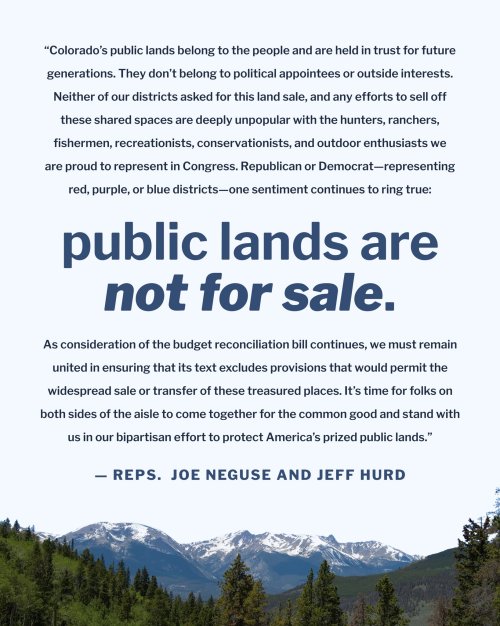 “Colorado’s public lands belong to the people and are held in trust for future generations. They don’t belong to political appointees or outside interests. Neither of our districts asked for this land sale, and any efforts to sell off these shared spaces are deeply unpopular with the hunters, ranchers, fishermen, recreationists, conservationists, and outdoor enthusiasts we are proud to represent in Congress. Republican or Democrat—representing red, purple, or blue districts—one sentiment continues to ring true:

public lands are not for sale.

As consideration of the budget reconciliation bill continues, we must remain united in ensuring that its text excludes provisions that would permit the widespread sale or transfer of these treasured places. It’s time for folks on both sides of the aisle to come together for the common good and stand with us in our bipartisan effort to protect America’s prized public lands.”

— REPS. JOE NEGUSE AND JEFF HURD